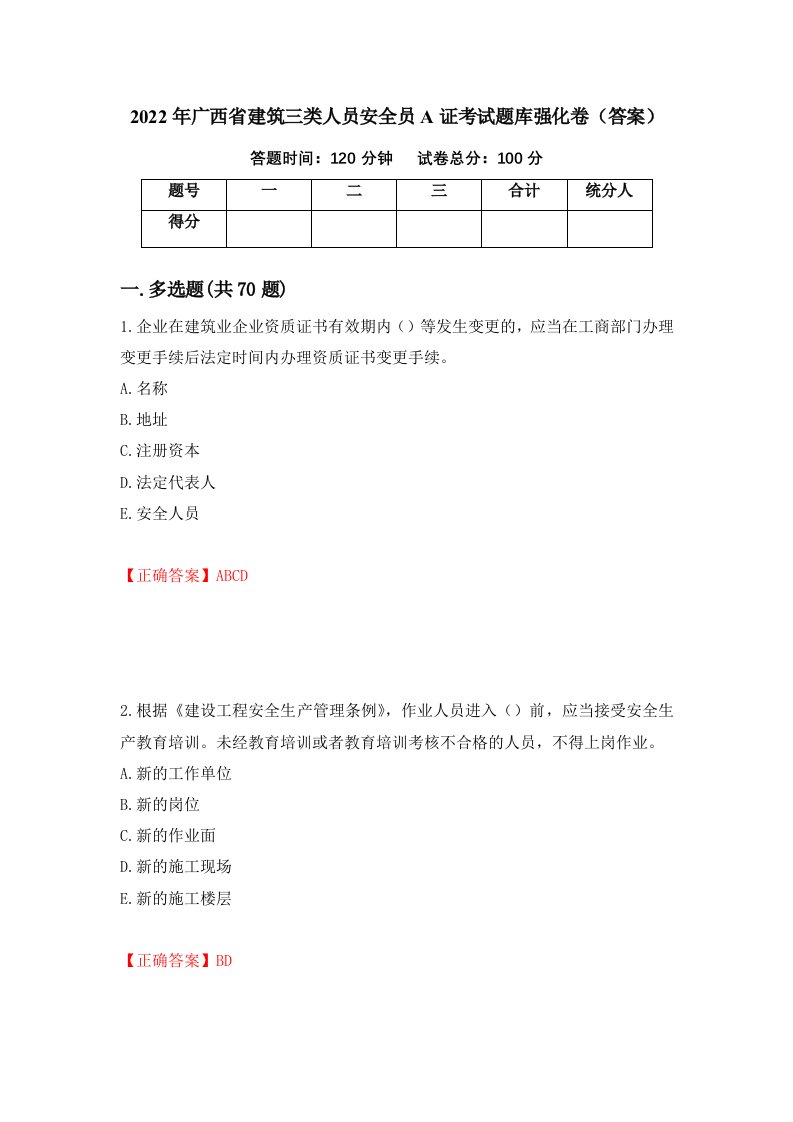 2022年广西省建筑三类人员安全员A证考试题库强化卷（答案）

答题时间：120分钟　　试卷总分：100分

| 题号 | 一 | 二 | 三 | 合计 | 统分人 |
|---|---|---|---|---|---|
| 得分 | | | | | |

一.多选题(共70题)

1.企业在建筑业企业资质证书有效期内（）等发生变更的，应当在工商部门办理变更手续后法定时间内办理资质证书变更手续。

A.名称

B.地址

C.注册资本

D.法定代表人

E.安全人员

【正确答案】ABCD

2.根据《建设工程安全生产管理条例》，作业人员进入（）前，应当接受安全生产教育培训。未经教育培训或者教育培训考核不合格的人员，不得上岗作业。

A.新的工作单位

B.新的岗位

C.新的作业面

D.新的施工现场

E.新的施工楼层

【正确答案】BD